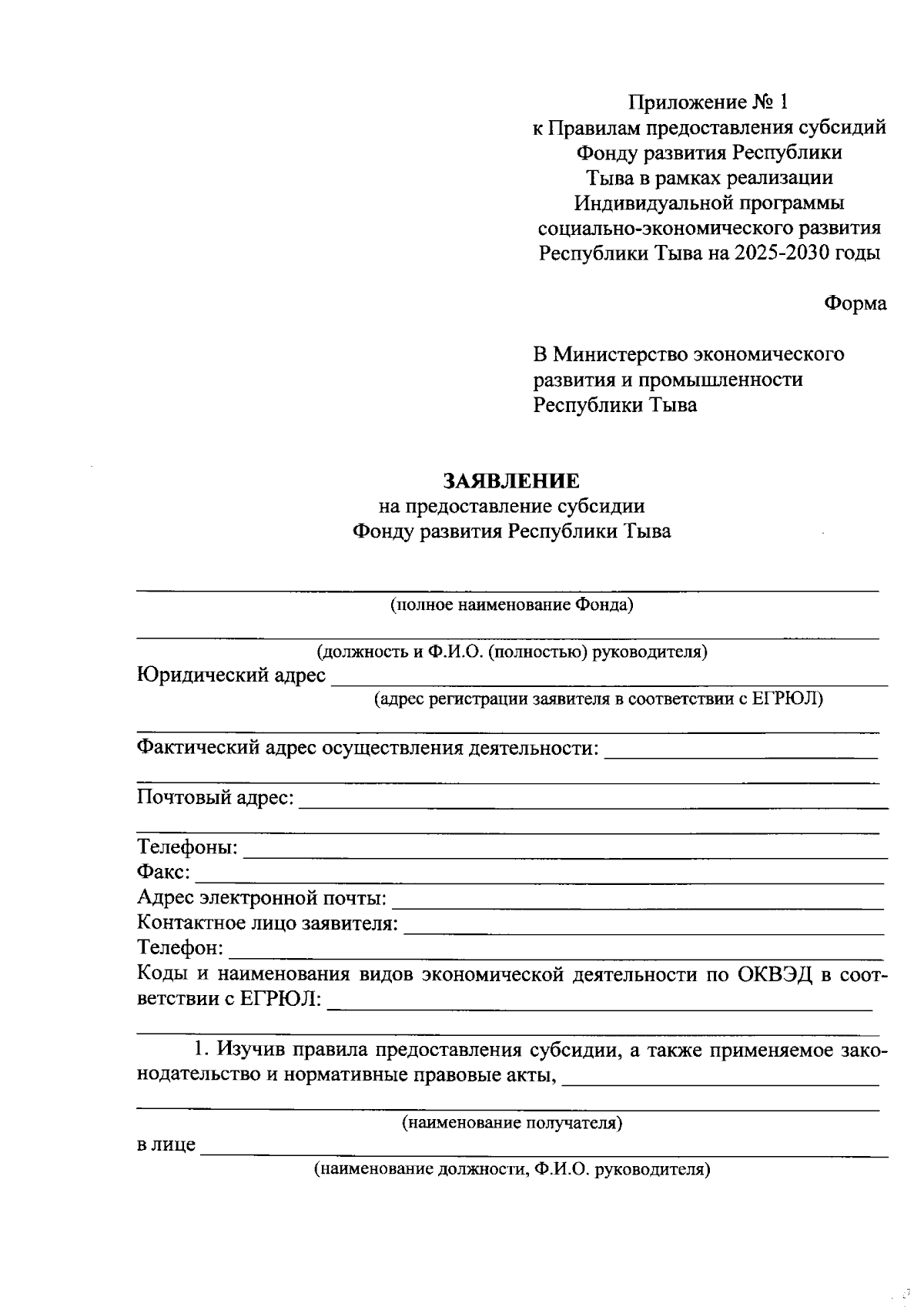 Приложение № 1
к Правилам предоставления субсидий
Фонду развития Республики
Тыва в рамках реализации
Индивидуальной программы
социально-экономического развития
Республики Тыва на 2025-2030 годы

Форма

В Министерство экономического
развития и промышленности
Республики Тыва

ЗАЯВЛЕНИЕ
на предоставление субсидии
Фонду развития Республики Тыва

(полное наименование Фонда)

(должность и Ф.И.О. (полностью) руководителя)
Юридический адрес
(адрес регистрации заявителя в соответствии с ЕГРЮЛ)

Фактический адрес осуществления деятельности:

Почтовый адрес:

Телефоны:
Факс:
Адрес электронной почты:
Контактное лицо заявителя:
Телефон:
Коды и наименования видов экономической деятельности по ОКВЭД в соответствии с ЕГРЮЛ:

1. Изучив правила предоставления субсидии, а также применяемое законодательство и нормативные правовые акты,

(наименование получателя)
в лице
(наименование должности, Ф.И.О. руководителя)